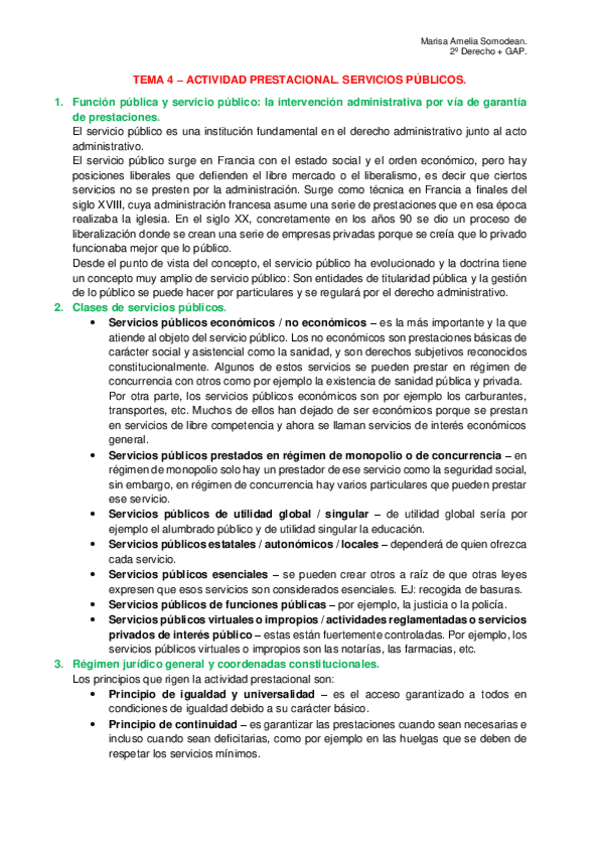 Marisa Amelia Somodean.
2º Derecho + GAP.

TEMA 4 – ACTIVIDAD PRESTACIONAL. SERVICIOS PÚBLICOS.

1. Función pública y servicio público: la intervención administrativa por vía de garantía de prestaciones.
El servicio público es una institución fundamental en el derecho administrativo junto al acto administrativo.
El servicio público surge en Francia con el estado social y el orden económico, pero hay posiciones liberales que defienden el libre mercado o el liberalismo, es decir que ciertos servicios no se presten por la administración. Surge como técnica en Francia a finales del siglo XVIII, cuya administración francesa asume una serie de prestaciones que en esa época realizaba la iglesia. En el siglo XX, concretamente en los años 90 se dio un proceso de liberalización donde se crean una serie de empresas privadas porque se creía que lo privado funcionaba mejor que lo público.
Desde el punto de vista del concepto, el servicio público ha evolucionado y la doctrina tiene un concepto muy amplio de servicio público: Son entidades de titularidad pública y la gestión de lo público se puede hacer por particulares y se regulará por el derecho administrativo.

2. Clases de servicios públicos.
• Servicios públicos económicos / no económicos – es la más importante y la que atiende al objeto del servicio público. Los no económicos son prestaciones básicas de carácter social y asistencial como la sanidad, y son derechos subjetivos reconocidos constitucionalmente. Algunos de estos servicios se pueden prestar en régimen de concurrencia con otros como por ejemplo la existencia de sanidad pública y privada.
Por otra parte, los servicios públicos económicos son por ejemplo los carburantes, transportes, etc. Muchos de ellos han dejado de ser económicos porque se prestan en servicios de libre competencia y ahora se llaman servicios de interés económicos general.
• Servicios públicos prestados en régimen de monopolio o de concurrencia – en régimen de monopolio solo hay un prestador de ese servicio como la seguridad social, sin embargo, en régimen de concurrencia hay varios particulares que pueden prestar ese servicio.
• Servicios públicos de utilidad global / singular – de utilidad global sería por ejemplo el alumbrado público y de utilidad singular la educación.
• Servicios públicos estatales / autonómicos / locales – dependerá de quien ofrezca cada servicio.
• Servicios públicos esenciales – se pueden crear otros a raíz de que otras leyes expresen que esos servicios son considerados esenciales. EJ: recogida de basuras.
• Servicios públicos de funciones públicas – por ejemplo, la justicia o la policía.
• Servicios públicos virtuales o impropios / actividades reglamentadas o servicios privados de interés público – estas están fuertemente controladas. Por ejemplo, los servicios públicos virtuales o impropios son las notarías, las farmacias, etc.

3. Régimen jurídico general y coordenadas constitucionales.
Los principios que rigen la actividad prestacional son:
• Principio de igualdad y universalidad – es el acceso garantizado a todos en condiciones de igualdad debido a su carácter básico.
• Principio de continuidad – es garantizar las prestaciones cuando sean necesarias e incluso cuando sean deficitarias, como por ejemplo en las huelgas que se deben de respetar los servicios mínimos.